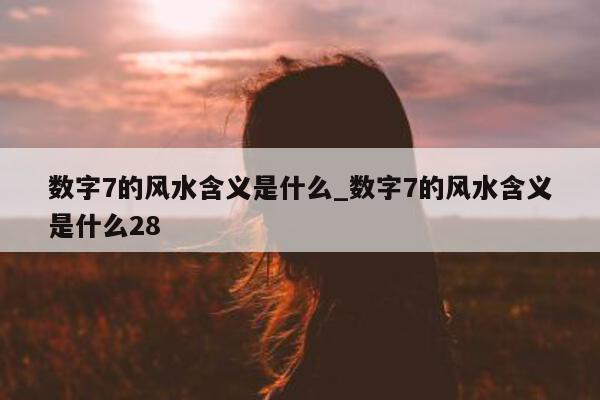 数字7的风水含义是什么_数字7的风水含义是什么28